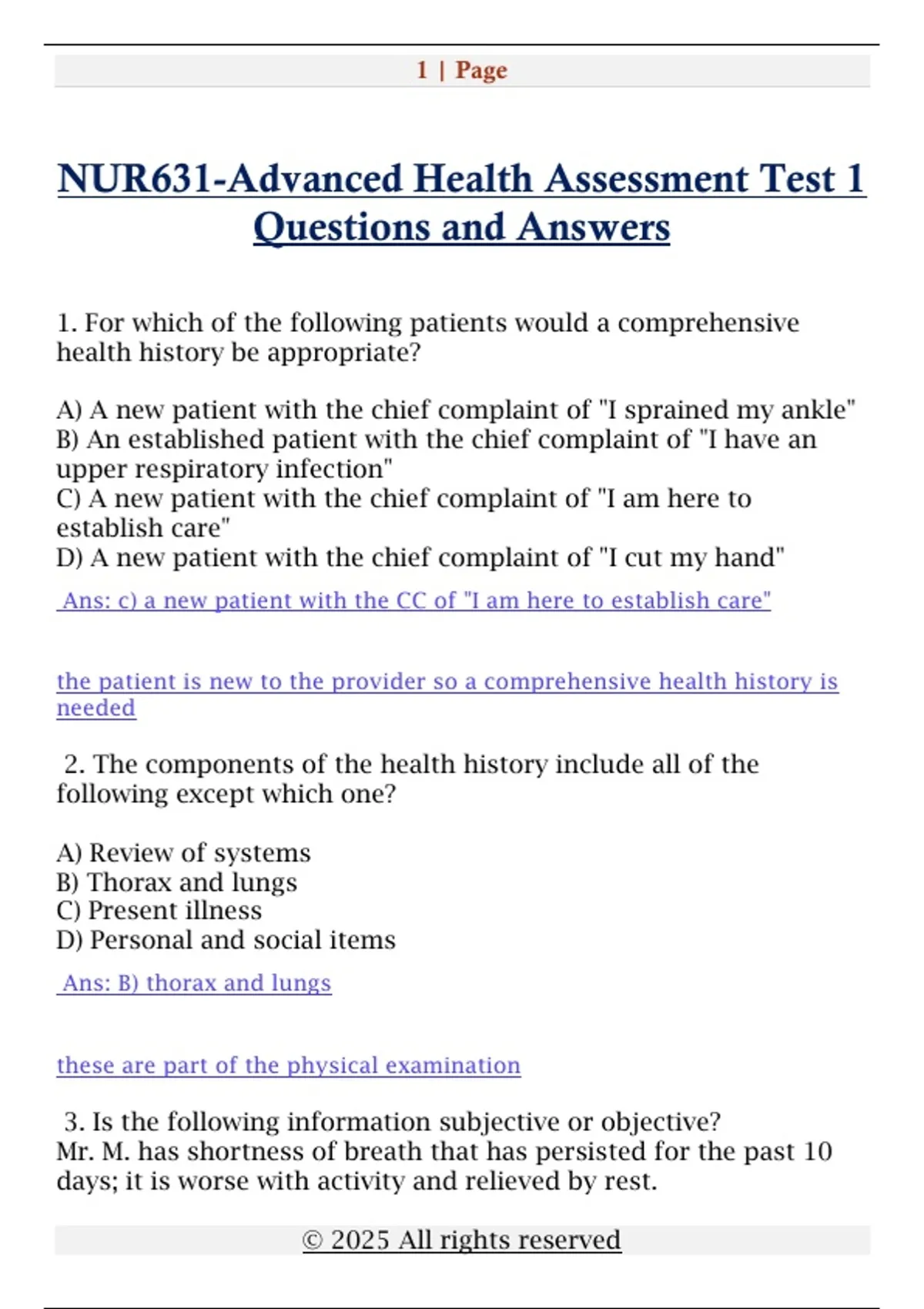 1 | Page

NUR631-Advanced Health Assessment Test 1 Questions and Answers

1. For which of the following patients would a comprehensive health history be appropriate?

A) A new patient with the chief complaint of "I sprained my ankle"
B) An established patient with the chief complaint of "I have an upper respiratory infection"
C) A new patient with the chief complaint of "I am here to establish care"
D) A new patient with the chief complaint of "I cut my hand"

Ans: c) a new patient with the CC of "I am here to establish care"

the patient is new to the provider so a comprehensive health history is needed

2. The components of the health history include all of the following except which one?

A) Review of systems
B) Thorax and lungs
C) Present illness
D) Personal and social items

Ans: B) thorax and lungs

these are part of the physical examination

3. Is the following information subjective or objective?
Mr. M. has shortness of breath that has persisted for the past 10 days; it is worse with activity and relieved by rest.

© 2025 All rights reserved